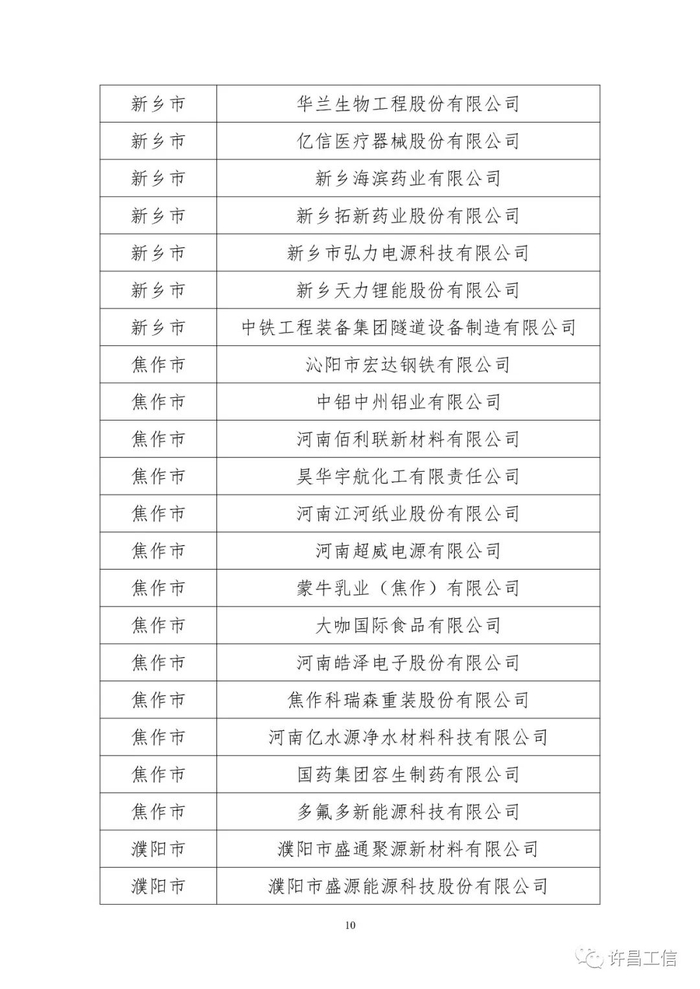 | 新乡市 | 华兰生物工程股份有限公司 |
|---|---|
| 新乡市 | 亿信医疗器械股份有限公司 |
| 新乡市 | 新乡海滨药业有限公司 |
| 新乡市 | 新乡拓新药业股份有限公司 |
| 新乡市 | 新乡市弘力电源科技有限公司 |
| 新乡市 | 新乡天力锂能股份有限公司 |
| 新乡市 | 中铁工程装备集团隧道设备制造有限公司 |
| 焦作市 | 沁阳市宏达钢铁有限公司 |
| 焦作市 | 中铝中州铝业有限公司 |
| 焦作市 | 河南佰利联新材料有限公司 |
| 焦作市 | 昊华宇航化工有限责任公司 |
| 焦作市 | 河南江河纸业股份有限公司 |
| 焦作市 | 河南超威电源有限公司 |
| 焦作市 | 蒙牛乳业（焦作）有限公司 |
| 焦作市 | 大咖国际食品有限公司 |
| 焦作市 | 河南皓泽电子股份有限公司 |
| 焦作市 | 焦作科瑞森重装股份有限公司 |
| 焦作市 | 河南亿水源净水材料科技有限公司 |
| 焦作市 | 国药集团容生制药有限公司 |
| 焦作市 | 多氟多新能源科技有限公司 |
| 濮阳市 | 濮阳市盛通聚源新材料有限公司 |
| 濮阳市 | 濮阳市盛源能源科技股份有限公司 |

10

许昌工信